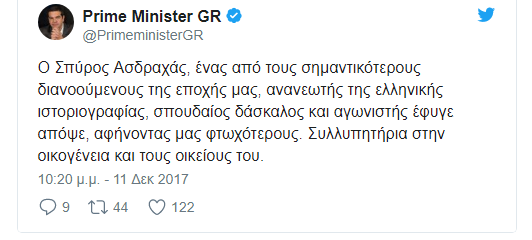 Prime Minister GR
@PrimeministerGR

Ο Σπύρος Ασδραχάς, ένας από τους σημαντικότερους διανοούμενους της εποχής μας, ανανεωτής της ελληνικής ιστοριογραφίας, σπουδαίος δάσκαλος και αγωνιστής έφυγε απόψε, αφήνοντας μας φτωχότερους. Συλλυπητήρια στην οικογένεια και τους οικείους του.

10:20 μ.μ. - 11 Δεκ 2017

9 44 122